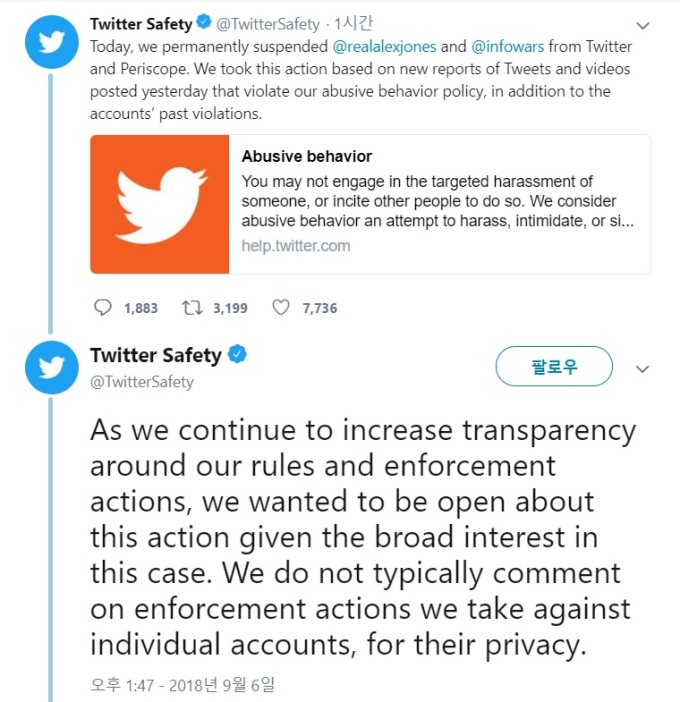 Twitter Safety @TwitterSafety · 1시간

Today, we permanently suspended @realalexjones and @infowars from Twitter and Periscope. We took this action based on new reports of Tweets and videos posted yesterday that violate our abusive behavior policy, in addition to the accounts' past violations.

Abusive behavior
You may not engage in the targeted harassment of someone, or incite other people to do so. We consider abusive behavior an attempt to harass, intimidate, or si...
help.twitter.com

1,883 3,199 7,736

Twitter Safety
@TwitterSafety

팔로우

As we continue to increase transparency around our rules and enforcement actions, we wanted to be open about this action given the broad interest in this case. We do not typically comment on enforcement actions we take against individual accounts, for their privacy.

오후 1:47 - 2018년 9월 6일